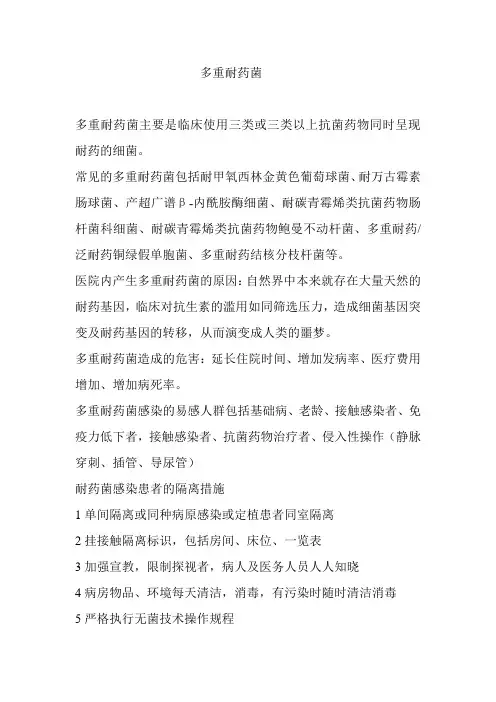 多重耐药菌

多重耐药菌主要是临床使用三类或三类以上抗菌药物同时呈现耐药的细菌。

常见的多重耐药菌包括耐甲氧西林金黄色葡萄球菌、耐万古霉素肠球菌、产超广谱β-内酰胺酶细菌、耐碳青霉烯类抗菌药物肠杆菌科细菌、耐碳青霉烯类抗菌药物鲍曼不动杆菌、多重耐药/泛耐药铜绿假单胞菌、多重耐药结核分枝杆菌等。

医院内产生多重耐药菌的原因：自然界中本来就存在大量天然的耐药基因，临床对抗生素的滥用如同筛选压力，造成细菌基因突变及耐药基因的转移，从而演变成人类的噩梦。

多重耐药菌造成的危害：延长住院时间、增加发病率、医疗费用增加、增加病死率。

多重耐药菌感染的易感人群包括基础病、老龄、接触感染者、免疫力低下者，接触感染者、抗菌药物治疗者、侵入性操作（静脉穿刺、插管、导尿管）

耐药菌感染患者的隔离措施

1 单间隔离或同种病原感染或定植患者同室隔离

2 挂接触隔离标识，包括房间、床位、一览表

3 加强宣教，限制探视者，病人及医务人员人人知晓

4 病房物品、环境每天清洁，消毒，有污染时随时清洁消毒

5 严格执行无菌技术操作规程